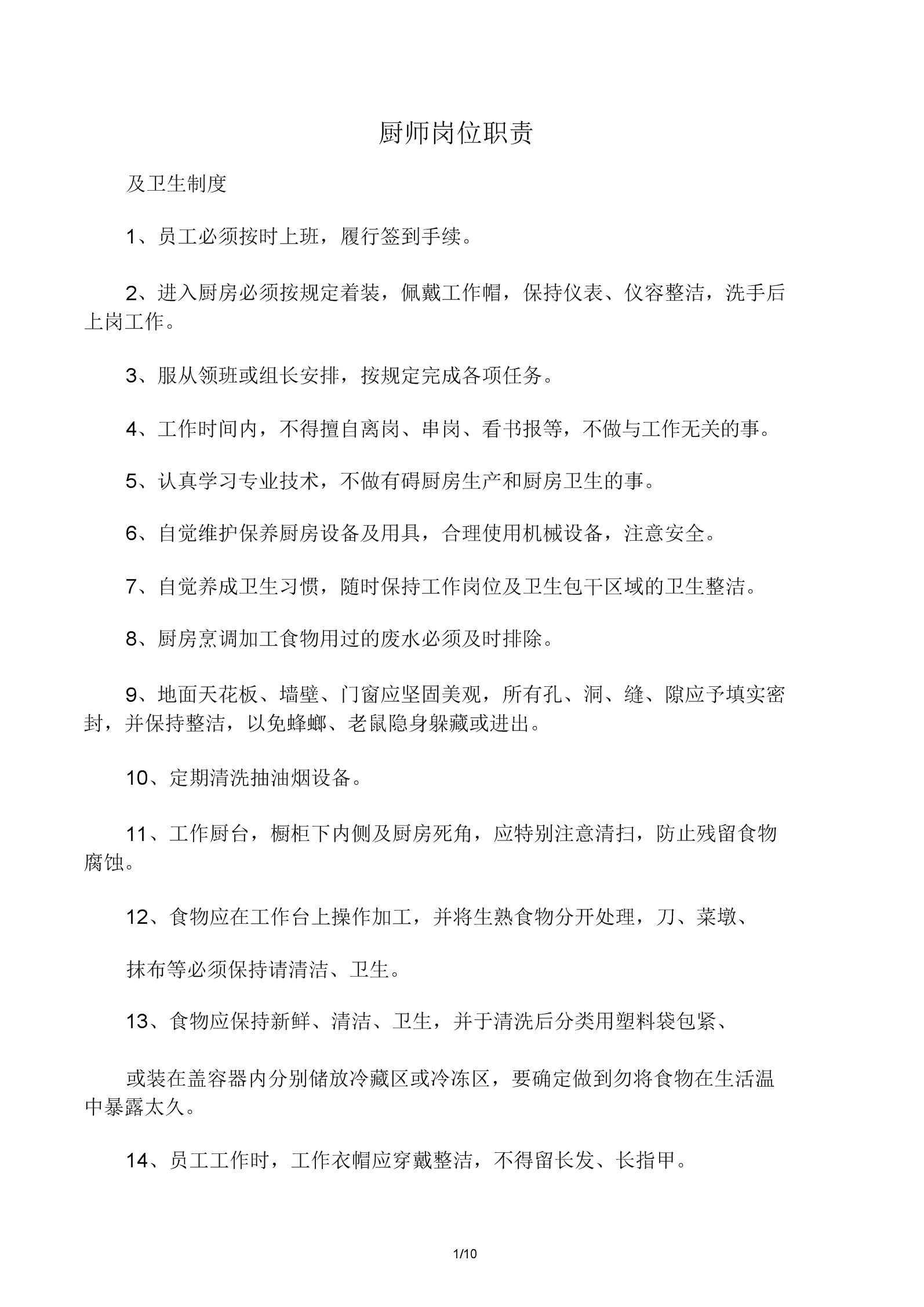 厨师岗位职责

及卫生制度

1、员工必须按时上班，履行签到手续。

2、进入厨房必须按规定着装，佩戴工作帽，保持仪表、仪容整洁，洗手后上岗工作。

3、服从领班或组长安排，按规定完成各项任务。

4、工作时间内，不得擅自离岗、串岗、看书报等，不做与工作无关的事。

5、认真学习专业技术，不做有碍厨房生产和厨房卫生的事。

6、自觉维护保养厨房设备及用具，合理使用机械设备，注意安全。

7、自觉养成卫生习惯，随时保持工作岗位及卫生包干区域的卫生整洁。

8、厨房烹调加工食物用过的废水必须及时排除。

9、地面天花板、墙壁、门窗应坚固美观，所有孔、洞、缝、隙应予填实密封，并保持整洁，以免蜂螂、老鼠隐身躲藏或进出。

10、定期清洗抽油烟设备。

11、工作厨台，橱柜下内侧及厨房死角，应特别注意清扫，防止残留食物腐蚀。

12、食物应在工作台上操作加工，并将生熟食物分开处理，刀、菜墩、

抹布等必须保持请清洁、卫生。

13、食物应保持新鲜、清洁、卫生，并于清洗后分类用塑料袋包紧、

或装在盖容器内分别储放冷藏区或冷冻区，要确定做到勿将食物在生活温中暴露太久。

14、员工工作时，工作衣帽应穿戴整洁，不得留长发、长指甲。

1/10